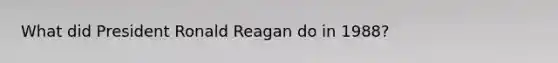 What did President Ronald Reagan do in 1988?